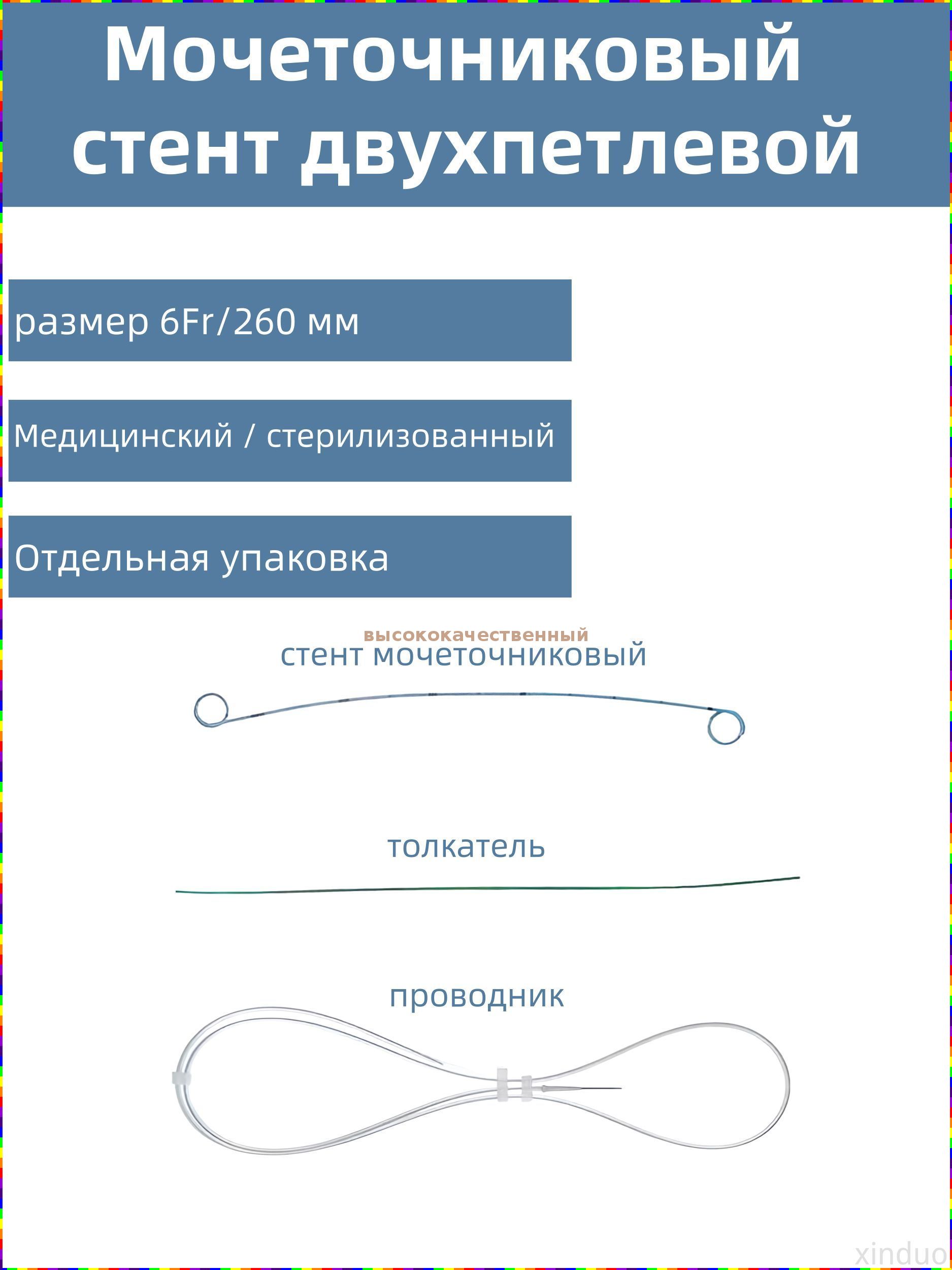 Мочеточниковый стент двухпетлевой

размер 6Fr/260 мм

Медицинский / стерилизованный

Отдельная упаковка

высококачественный
стент мочеточниковый

толкатель

проводник

xinduo